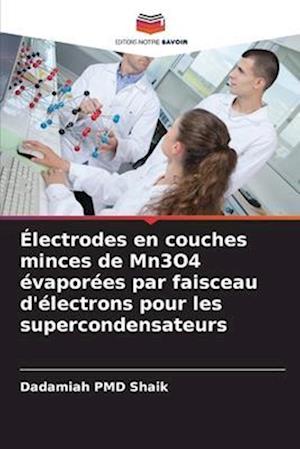 EDITIONS NOTRE SAVOIR

Électrodes en couches minces de Mn3O4 évaporées par faisceau d'électrons pour les supercondensateurs

Dadamiah PMD Shaik